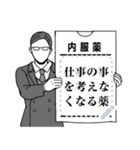 内服薬

仕事の事を考えなくなる薬